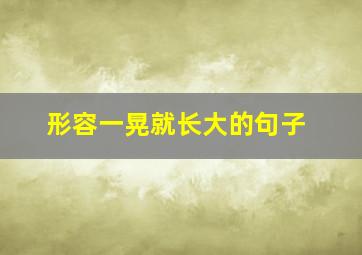 形容一晃就长大的句子